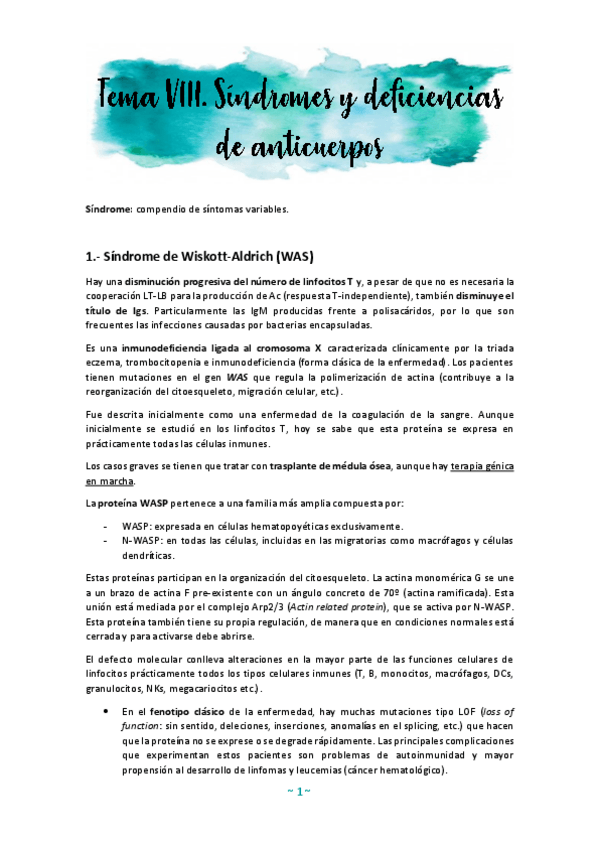 Tema VIII. Síndromes y deficiencias de anticuerpos

Síndrome: compendio de síntomas variables.

1.- Síndrome de Wiskott-Aldrich (WAS)

Hay una disminución progresiva del número de linfocitos T y, a pesar de que no es necesaria la cooperación LT-LB para la producción de Ac (respuesta T-independiente), también disminuye el título de Igs. Particularmente las IgM producidas frente a polisacáridos, por lo que son frecuentes las infecciones causadas por bacterias encapsuladas.

Es una inmunodeficiencia ligada al cromosoma X caracterizada clínicamente por la triada eczema, trombocitopenia e inmunodeficiencia (forma clásica de la enfermedad). Los pacientes tienen mutaciones en el gen WAS que regula la polimerización de actina (contribuye a la reorganización del citoesqueleto, migración celular, etc.).

Fue descrita inicialmente como una enfermedad de la coagulación de la sangre. Aunque inicialmente se estudió en los linfocitos T, hoy se sabe que esta proteína se expresa en prácticamente todas las células inmunes.

Los casos graves se tienen que tratar con trasplante de médula ósea, aunque hay terapia génica en marcha.

La proteína WASP pertenece a una familia más amplia compuesta por:

- WASP: expresada en células hematopoyéticas exclusivamente.
- N-WASP: en todas las células, incluidas en las migratorias como macrófagos y células dendríticas.

Estas proteínas participan en la organización del citoesqueleto. La actina monomérica G se une a un brazo de actina F pre-existente con un ángulo concreto de 70º (actina ramificada). Esta unión está mediada por el complejo Arp2/3 (Actin related protein), que se activa por N-WASP. Esta proteína también tiene su propia regulación, de manera que en condiciones normales está cerrada y para activarse debe abrirse.

El defecto molecular conlleva alteraciones en la mayor parte de las funciones celulares de linfocitos prácticamente todos los tipos celulares inmunes (T, B, monocitos, macrófagos, DCs, granulocitos, NKs, megacariocitos etc.).

• En el fenotipo clásico de la enfermedad, hay muchas mutaciones tipo LOF (loss of function: sin sentido, deleciones, inserciones, anomalías en el splicing, etc.) que hacen que la proteína no se exprese o se degrade rápidamente. Las principales complicaciones que experimentan estos pacientes son problemas de autoinmunidad y mayor propensión al desarrollo de linfomas y leucemias (cáncer hematológico).

~ 1 ~